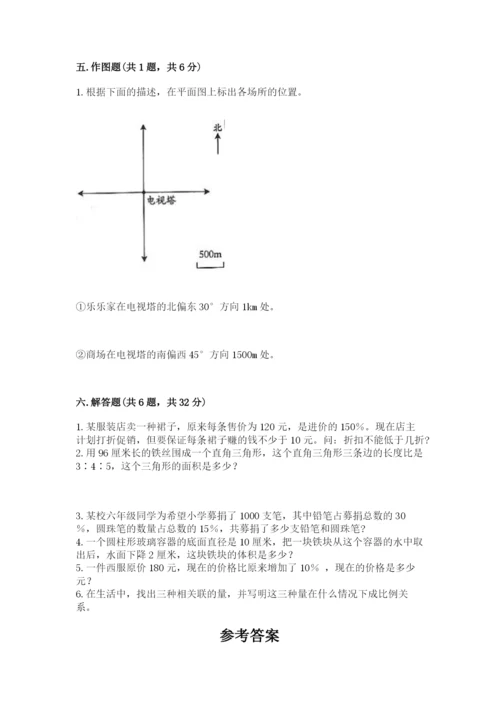 五. 作图题（共 1 题，共 6 分）

1. 根据下面的描述，在平面图上标出各场所的位置。

北

电视塔

500m

①乐乐家在电视塔的北偏东 30° 方向 1km 处。

②商场在电视塔的南偏西 45° 方向 1500m 处。

六. 解答题（共 6 题，共 32 分）

1. 某服装店卖一种裙子，原来每条售价为 120 元，是进价的 150%。现在店主计划打折促销，但要保证每条裙子赚的钱不少于 10 元。问：折扣不能低于几折？
2. 用 96 厘米长的铁丝围成一个直角三角形，这个直角三角形三条边的长度比是 3：4：5，这个三角形的面积是多少？

3. 某校六年级同学为希望小学募捐了 1000 支笔，其中铅笔占募捐总数的 30%，圆珠笔的数量占总数的 15%，共募捐了多少支铅笔和圆珠笔？
4. 一个圆柱形玻璃容器的底面直径是 10 厘米，把一块铁块从这个容器的水中取出后，水面下降 2 厘米，这块铁块的体积是多少？
5. 一件西服原价 180 元，现在的价格比原来增加了 10%，现在的价格是多少元？
6. 在生活中，找出三种相关联的量，并写明这三种量在什么情况下成比例关系。

参考答案